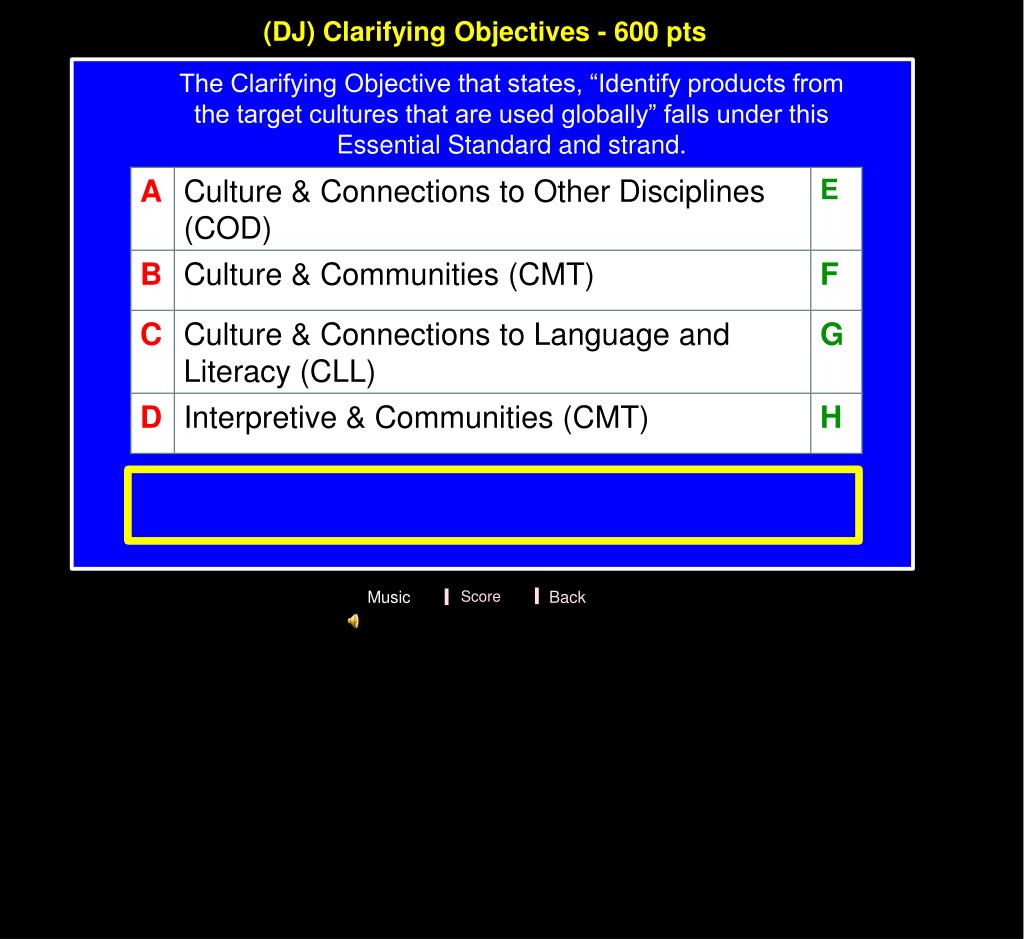 (DJ) Clarifying Objectives - 600 pts

The Clarifying Objective that states, “Identify products from the target cultures that are used globally” falls under this Essential Standard and strand.

| A | Culture & Connections to Other Disciplines (COD) | E |
|---|---|---|
| B | Culture & Communities (CMT) | F |
| C | Culture & Connections to Language and Literacy (CLL) | G |
| D | Interpretive & Communities (CMT) | H |

Music Score Back